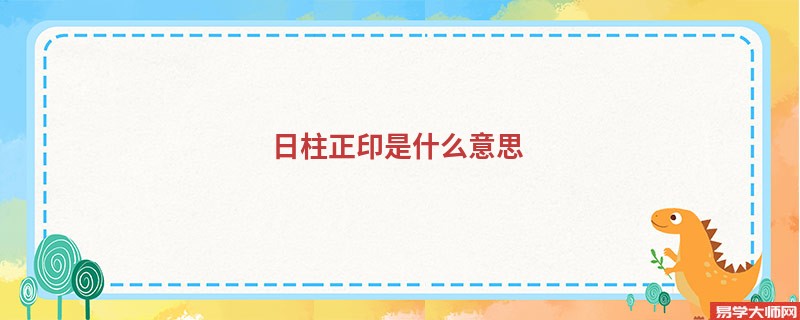 日柱正印是什么意思

易学大师网